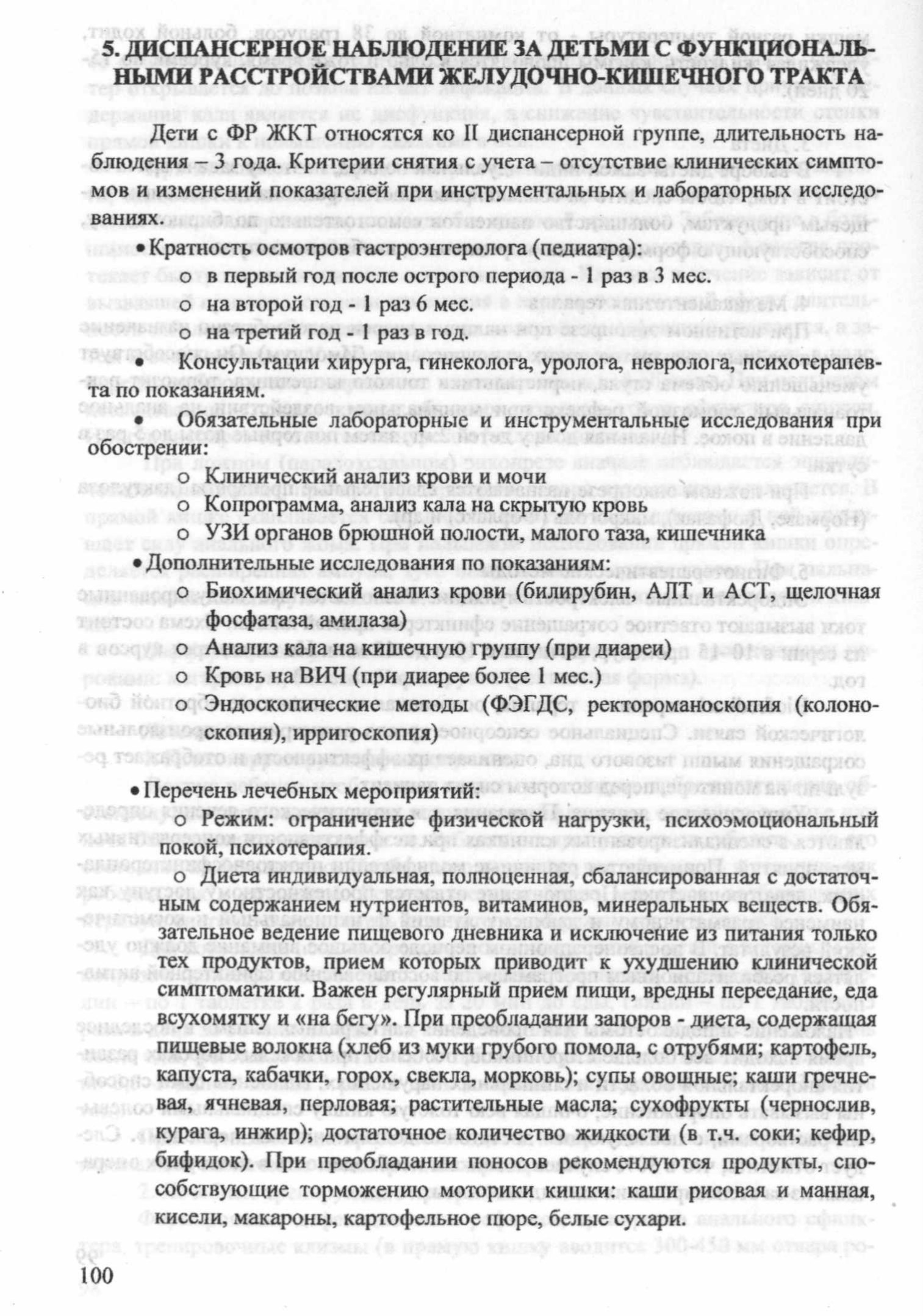 5. ДИСПАНСЕРНОЕ НАБЛЮДЕНИЕ ЗА ДЕТЬМИ С ФУНКЦИОНАЛЬНЫМИ РАССТРОЙСТВАМИ ЖЕЛУДОЧНО-КИШЕЧНОГО ТРАКТА

Дети с ФР ЖКТ относятся ко II диспансерной группе, длительность наблюдения – 3 года. Критерии снятия с учета – отсутствие клинических симптомов и изменений показателей при инструментальных и лабораторных исследованиях.

• Кратность осмотров гастроэнтеролога (педиатра):
o в первый год после острого периода - 1 раз в 3 мес.
o на второй год - 1 раз 6 мес.
o на третий год - 1 раз в год.

• Консультации хирурга, гинеколога, уролога, невролога, психотерапевта по показаниям.

• Обязательные лабораторные и инструментальные исследования при обострении:
o Клинический анализ крови и мочи
o Копрограмма, анализ кала на скрытую кровь
o УЗИ органов брюшной полости, малого таза, кишечника

• Дополнительные исследования по показаниям:
o Биохимический анализ крови (билирубин, АЛТ и АСТ, щелочная фосфатаза, амилаза)
o Анализ кала на кишечную группу (при диареи)
o Кровь на ВИЧ (при диарее более 1 мес.)
o Эндоскопические методы (ФЭГДС, ректороманоскопия (колоноскопия), ирригоскопия)

• Перечень лечебных мероприятий:
o Режим: ограничение физической нагрузки, психоэмоциональный покой, психотерапия.
o Диета индивидуальная, полноценная, сбалансированная с достаточным содержанием нутриентов, витаминов, минеральных веществ. Обязательное ведение пищевого дневника и исключение из питания только тех продуктов, прием которых приводит к ухудшению клинической симптоматики. Важен регулярный прием пищи, вредны переедание, еда всухомятку и «на бегу». При преобладании запоров - диета, содержащая пищевые волокна (хлеб из муки грубого помола, с отрубями; картофель, капуста, кабачки, горох, свекла, морковь); супы овощные; каши гречневая, ячневая, перловая; растительные масла; сухофрукты (чернослив, курага, инжир); достаточное количество жидкости (в т.ч. соки; кефир, бифидок). При преобладании поносов рекомендуются продукты, способствующие торможению моторики кишки: каши рисовая и манная, кисели, макароны, картофельное пюре, белые сухари.

100